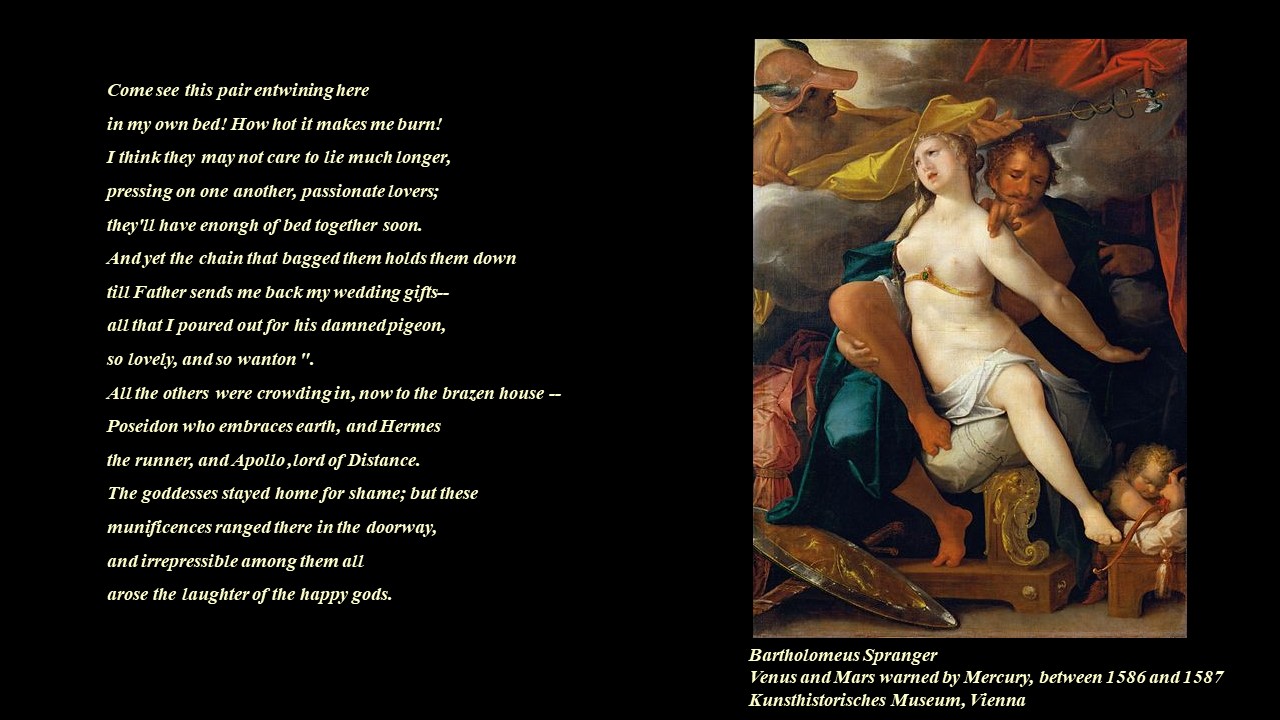 Come see this pair entwining here
in my own bed! How hot it makes me burn!
I think they may not care to lie much longer,
pressing on one another, passionate lovers;
they'll have enongh of bed together soon.
And yet the chain that bagged them holds them down
till Father sends me back my wedding gifts--
all that I poured out for his damned pigeon,
so lovely, and so wanton ".
All the others were crowding in, now to the brazen house --
Poseidon who embraces earth, and Hermes
the runner, and Apollo ,lord of Distance.
The goddesses stayed home for shame; but these
munificences ranged there in the doorway,
and irrepressible among them all
arose the laughter of the happy gods.

Bartholomeus Spranger
Venus and Mars warned by Mercury, between 1586 and 1587
Kunsthistorisches Museum, Vienna